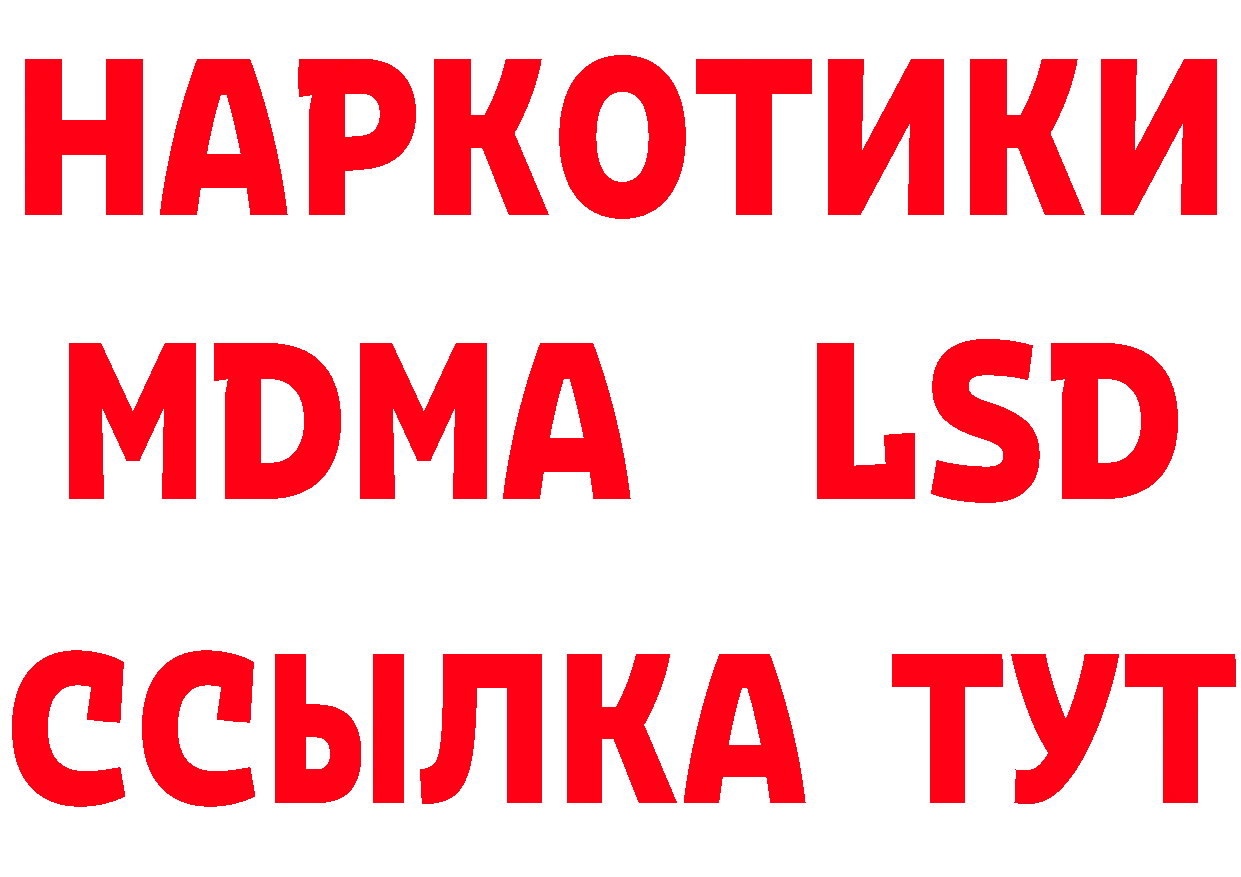 НАРКОТИКИ
MDMA LSD
ССЫЛКА ТУТ